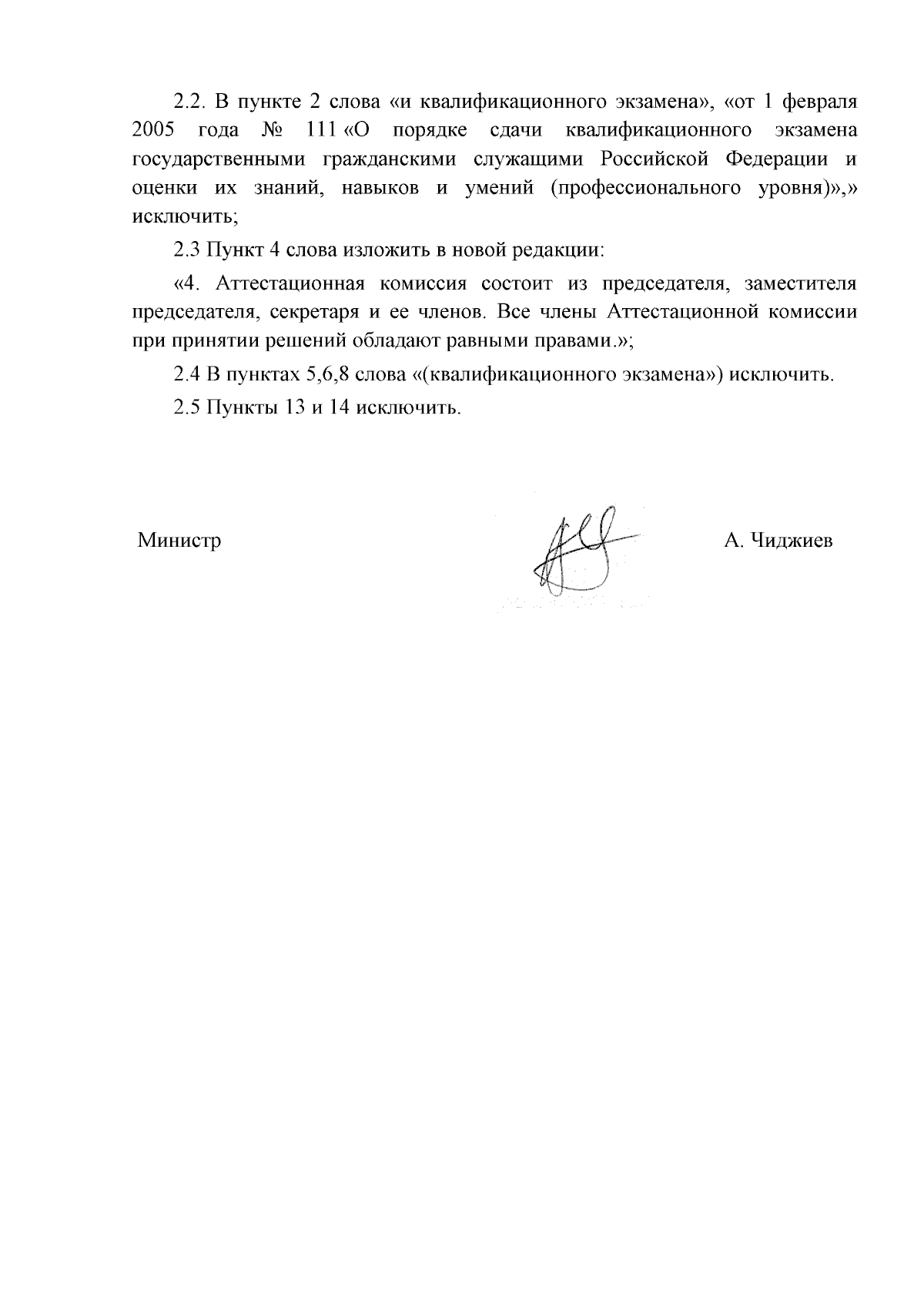 2.2. В пункте 2 слова «и квалификационного экзамена», «от 1 февраля 2005 года № 111 «О порядке сдачи квалификационного экзамена государственными гражданскими служащими Российской Федерации и оценки их знаний, навыков и умений (профессионального уровня)»,» исключить;

2.3 Пункт 4 слова изложить в новой редакции:

«4. Аттестационная комиссия состоит из председателя, заместителя председателя, секретаря и ее членов. Все члены Аттестационной комиссии при принятии решений обладают равными правами.»;

2.4 В пунктах 5,6,8 слова «(квалификационного экзамена») исключить.

2.5 Пункты 13 и 14 исключить.

Министр

А. Чиджиев